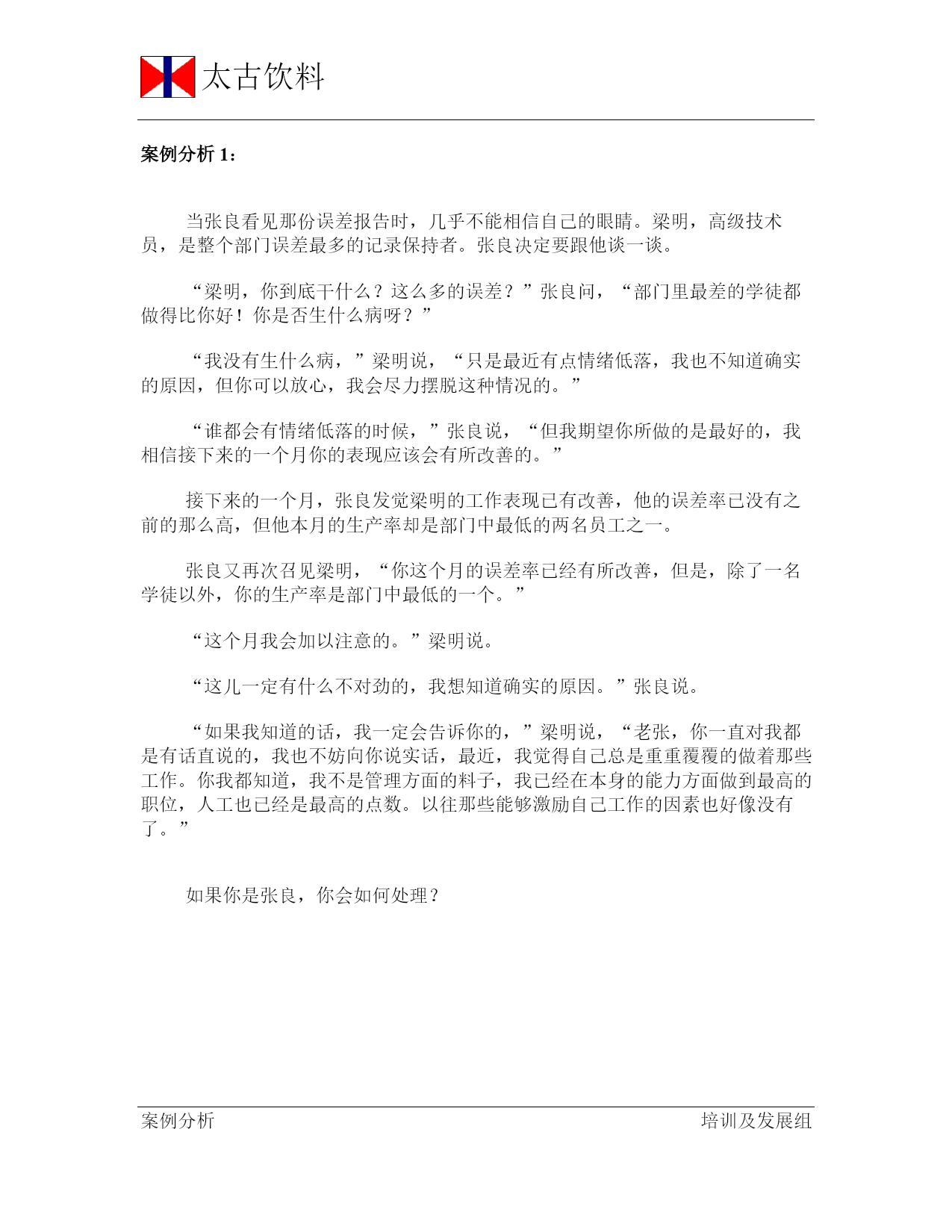 太古饮料

案例分析 1：

当张良看见那份误差报告时，几乎不能相信自己的眼睛。梁明，高级技术员，是整个部门误差最多的记录保持者。张良决定要跟他谈一谈。

“梁明，你到底干什么？这么多的误差？”张良问，“部门里最差的学徒都做得比你好！你是否生什么病呀？”

“我没有生什么病，”梁明说，“只是最近有点情绪低落，我也不知道确实的原因，但你可以放心，我会尽力摆脱这种情况的。”

“谁都会有情绪低落的时候，”张良说，“但我期望你所做的是最好的，我相信接下来的一个月你的表现应该会有所改善的。”

接下来的一个月，张良发觉梁明的工作表现已有改善，他的误差率已没有之前的那么高，但他本月的生产率却是部门中最低的两名员工之一。

张良又再次召见梁明，“你这个月的误差率已经有所改善，但是，除了一名学徒以外，你的生产率是部门中最低的一个。”

“这个月我会加以注意的。”梁明说。

“这儿一定有什么不对劲的，我想知道确实的原因。”张良说。

“如果我知道的话，我一定会告诉你的，”梁明说，“老张，你一直对我都是有话直说的，我也不妨向你说实话，最近，我觉得自己总是重重覆覆的做着那些工作。你我都知道，我不是管理方面的料子，我已经在本身的能力方面做到最高的职位，人工也已经是最高的点数。以往那些能够激励自己工作的因素也好像没有了。”

如果你是张良，你会如何处理？

案例分析

培训及发展组